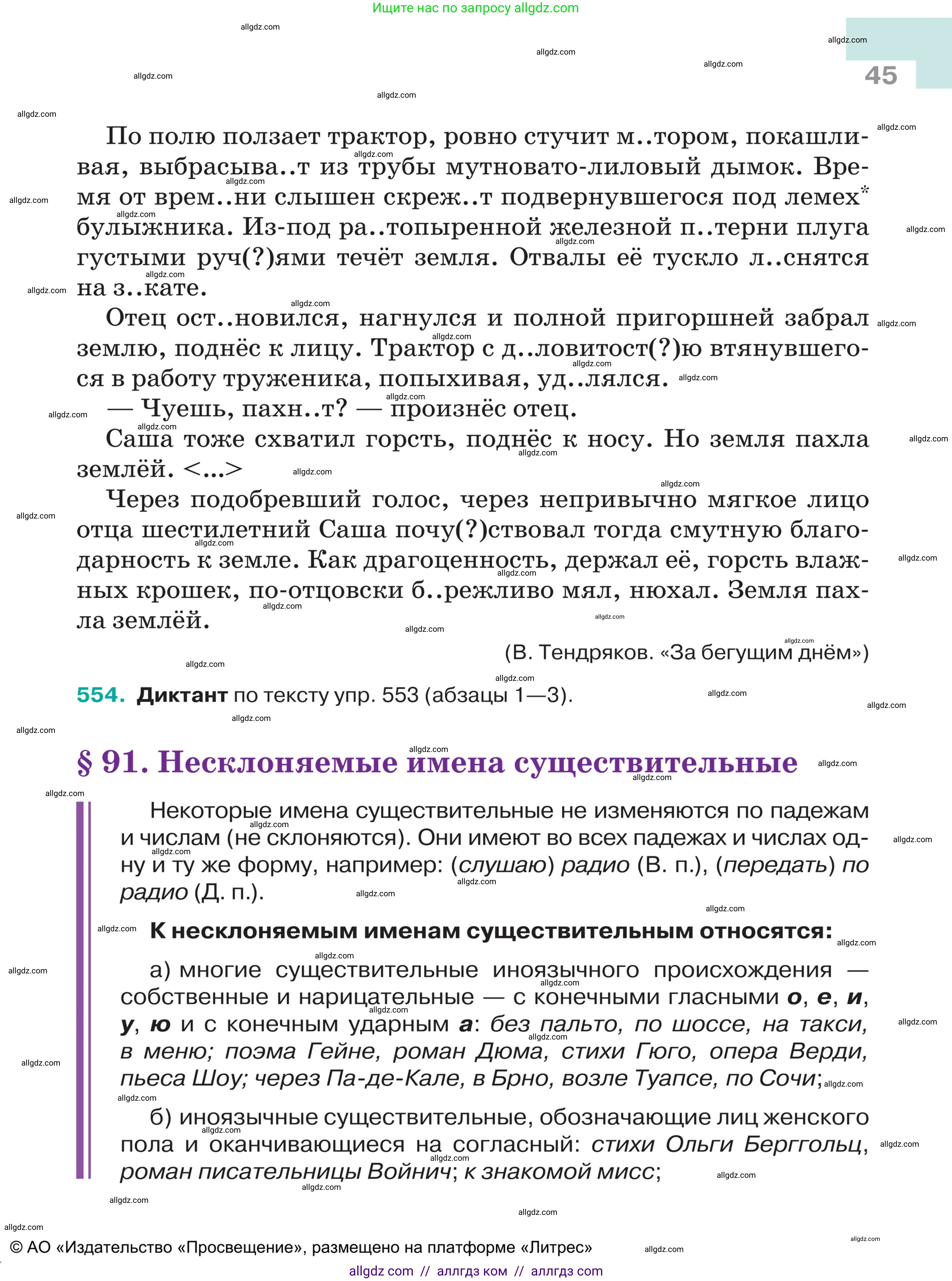 Ищите нас по запросу allgdz.com

45

По полю ползает трактор, ровно стучит м..тором, покашливая, выбрасыва..т из трубы мутновато-лиловый дымок. Время от врем..ни слышен скреж..т подвернувшегося под лемех* булыжника. Из-под ра..топыренной железной п..терни плуга густыми руч(?)ями течёт земля. Отвалы её тускло л..снятся на з..кате.

Отец ост..новился, нагнулся и полной пригоршней забрал землю, поднёс к лицу. Трактор с д..ловитост(?)ю втянувшегося в работу труженика, попыхивая, уд..лялся.

— Чуешь, пахн..т? — произнёс отец.

Саша тоже схватил горсть, поднёс к носу. Но земля пахла землёй. <...>

Через подобревший голос, через непривычно мягкое лицо отца шестилетний Саша почу(?)ствовал тогда смутную благодарность к земле. Как драгоценность, держал её, горсть влажных крошек, по-отцовски б..режливо мял, нюхал. Земля пахла землёй.

(В. Тендряков. «За бегущим днём»)

554. Диктант по тексту упр. 553 (абзацы 1—3).

§ 91. Несклоняемые имена существительные

Некоторые имена существительные не изменяются по падежам и числам (не склоняются). Они имеют во всех падежах и числах одну и ту же форму, например: (слушаю) радио (В. п.), (передать) по радио (Д. п.).

К несклоняемым именам существительным относятся:

а) многие существительные иноязычного происхождения — собственные и нарицательные — с конечными гласными о, е, и, у, ю и с конечным ударным а: без пальто, по шоссе, на такси, в меню; поэма Гейне, роман Дюма, стихи Гюго, опера Верди, пьеса Шоу; через Па-де-Кале, в Брно, возле Туапсе, по Сочи;

б) иноязычные существительные, обозначающие лиц женского пола и оканчивающиеся на согласный: стихи Ольги Берггольц, роман писательницы Войнич; к знакомой мисс;

© АО «Издательство «Просвещение», размещено на платформе «Литрес»

allgdz com // аллгдз ком // аллгдз com